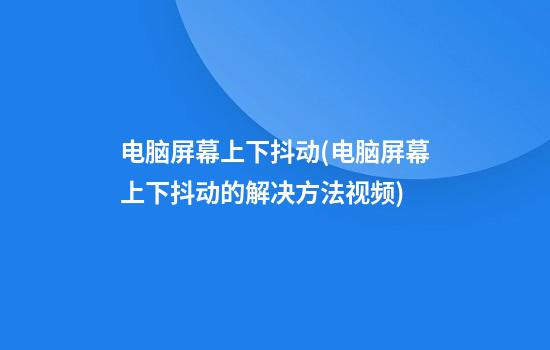 电脑屏幕上下抖动(电脑屏幕上下抖动的解决方法视频)